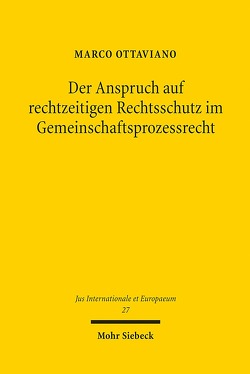 MARCO OTTAVIANO

Der Anspruch auf rechtzeitigen Rechtsschutz im Gemeinschaftsprozessrecht

Jus Internationale et Europaeum
27

Mohr Siebeck